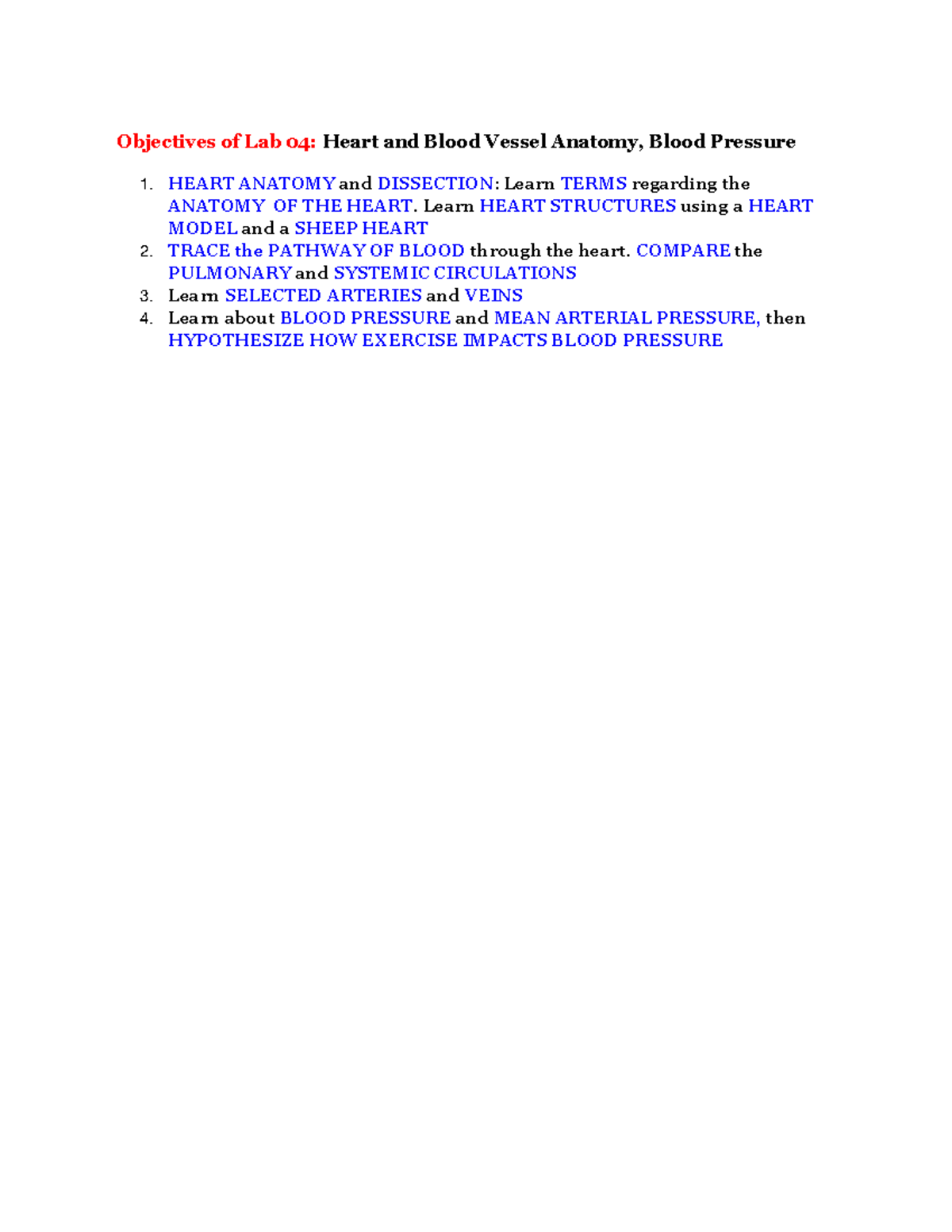 Objectives of Lab 04: Heart and Blood Vessel Anatomy, Blood Pressure

1. HEART ANATOMY and DISSECTION: Learn TERMS regarding the ANATOMY OF THE HEART. Learn HEART STRUCTURES using a HEART MODEL and a SHEEP HEART
2. TRACE the PATHWAY OF BLOOD through the heart. COMPARE the PULMONARY and SYSTEMIC CIRCULATIONS
3. Learn SELECTED ARTERIES and VEINS
4. Learn about BLOOD PRESSURE and MEAN ARTERIAL PRESSURE, then HYPOTHESIZE HOW EXERCISE IMPACTS BLOOD PRESSURE